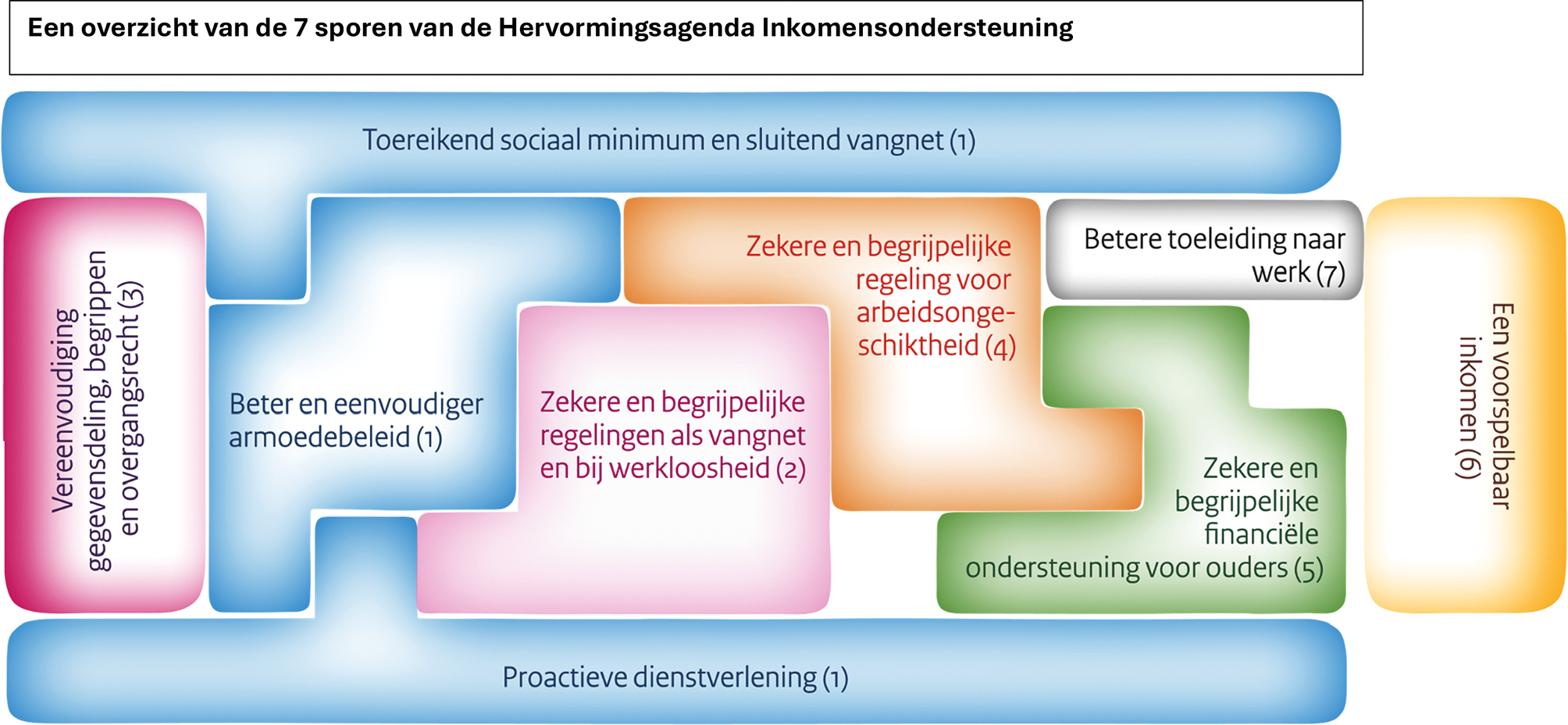 Een overzicht van de 7 sporen van de Hervormingsagenda Inkomensondersteuning

Toereikend sociaal minimum en sluitend vangnet (1)

Vereenvoudiging gegevensdeling, begrippen en overgangsrecht (3)

Beter en eenvoudiger armoedebeleid (1)

Zekere en begrijpelijke regelingen als vangnet en bij werkloosheid (2)

Zekere en begrijpelijke regeling voor arbeidsongeschiktheid (4)

Betere toeleiding naar werk (7)

Zekere en begrijpelijke financiële ondersteuning voor ouders (5)

Een voorspelbaar inkomen (6)

Proactieve dienstverlening (1)